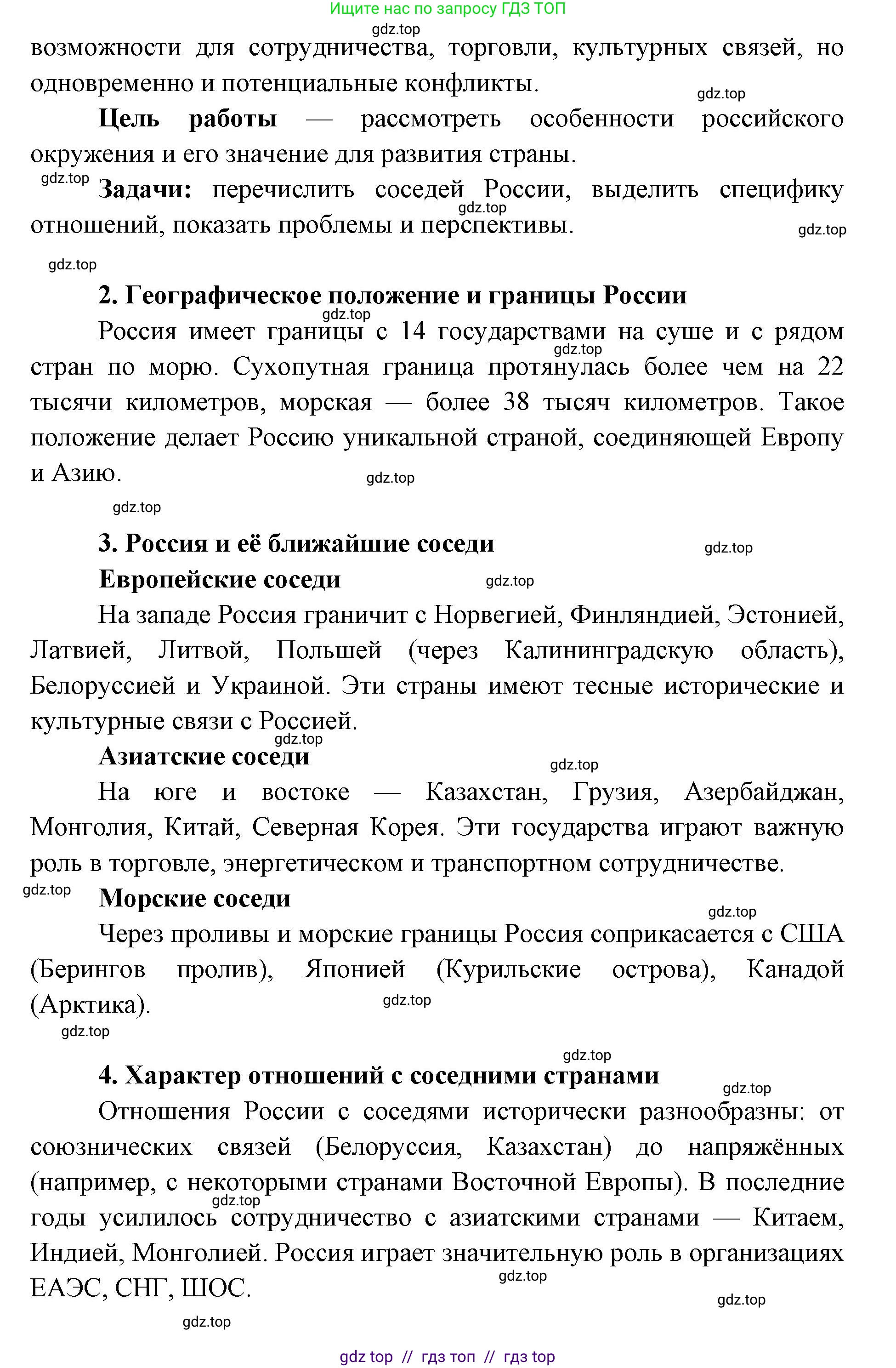 Ищите нас по запросу ГДЗ ТОП

gdz.top

возможности для сотрудничества, торговли, культурных связей, но одновременно и потенциальные конфликты.

gdz.top

**Цель работы** — рассмотреть особенности российского окружения и его значение для развития страны.

gdz.top

**Задачи:** перечислить соседей России, выделить специфику отношений, показать проблемы и перспективы.

gdz.top

gdz.top

gdz.top

**2. Географическое положение и границы России**

gdz.top

Россия имеет границы с 14 государствами на суше и с рядом стран по морю. Сухопутная граница протянулась более чем на 22 тысячи километров, морская — более 38 тысяч километров. Такое положение делает Россию уникальной страной, соединяющей Европу и Азию.

gdz.top

gdz.top

gdz.top

**3. Россия и её ближайшие соседи**

gdz.top

**Европейские соседи**

gdz.top

На западе Россия граничит с Норвегией, Финляндией, Эстонией, Латвией, Литвой, Польшей (через Калининградскую область), Белоруссией и Украиной. Эти страны имеют тесные исторические и культурные связи с Россией.

gdz.top

**Азиатские соседи**

gdz.top

На юге и востоке — Казахстан, Грузия, Азербайджан, Монголия, Китай, Северная Корея. Эти государства играют важную роль в торговле, энергетическом и транспортном сотрудничестве.

gdz.top

**Морские соседи**

gdz.top

Через проливы и морские границы Россия соприкасается с США (Берингов пролив), Японией (Курильские острова), Канадой (Арктика).

gdz.top

gdz.top

gdz.top

**4. Характер отношений с соседними странами**

gdz.top

Отношения России с соседями исторически разнообразны: от союзнических связей (Белоруссия, Казахстан) до напряжённых (например, с некоторыми странами Восточной Европы). В последние годы усилилось сотрудничество с азиатскими странами — Китаем, Индией, Монголией. Россия играет значительную роль в организациях ЕАЭС, СНГ, ШОС.

gdz.top

gdz.top

gdz.top

gdz.top

gdz top // гдз топ // гдз top